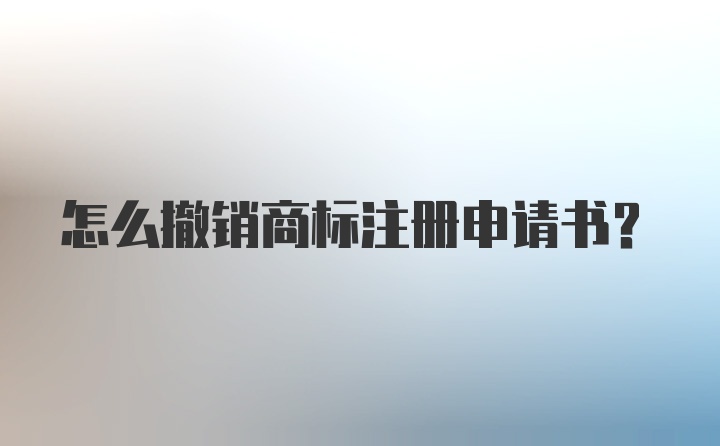 怎么撤销商标注册申请书?